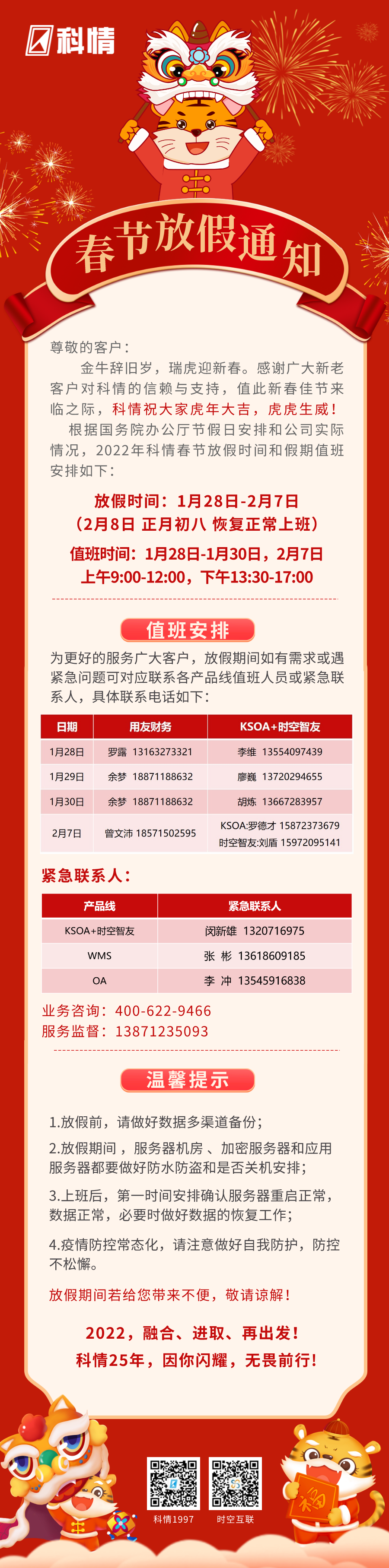 科情

春节放假通知

尊敬的客户：

金牛辞旧岁，瑞虎迎新春。感谢广大新老客户对科情的信赖与支持，值此新春佳节来临之际，科情祝大家虎年大吉，虎虎生威！

根据国务院办公厅节假日安排和公司实际情况，2022年科情春节放假时间和假期值班安排如下：

放假时间：1月28日-2月7日
（2月8日 正月初八 恢复正常上班）

值班时间：1月28日-1月30日，2月7日
上午9:00-12:00，下午13:30-17:00

值班安排

为更好的服务广大客户，放假期间如有需求或遇紧急问题可对应联系各产品线值班人员或紧急联系人，具体联系电话如下：

| 日期 | 用友财务 | KSOA+时空智友 |
|---|---|---|
| 1月28日 | 罗露 13163273321 | 李维 13554097439 |
| 1月29日 | 余梦 18871188632 | 廖巍 13720294655 |
| 1月30日 | 余梦 18871188632 | 胡炼 13667283957 |
| 2月7日 | 曾文沛 18571502595 | KSOA:罗德才 15872373679 时空智友:刘盾 15972095141 |

紧急联系人：

| 产品线 | 紧急联系人 |
|---|---|
| KSOA+时空智友 | 闵新雄 1320716975 |
| WMS | 张 彬 13618609185 |
| OA | 李 冲 13545916838 |

业务咨询：400-622-9466
服务监督：13871235093

温馨提示

1.放假前，请做好数据多渠道备份；

2.放假期间，服务器机房、加密服务器和应用服务器都要做好防水防盗和是否关机安排；

3.上班后，第一时间安排确认服务器重启正常，数据正常，必要时做好数据的恢复工作；

4.疫情防控常态化，请注意做好自我防护，防控不松懈。

放假期间若给您带来不便，敬请谅解！

2022，融合、进取、再出发！
科情25年，因你闪耀，无畏前行！

科情1997　时空互联

福